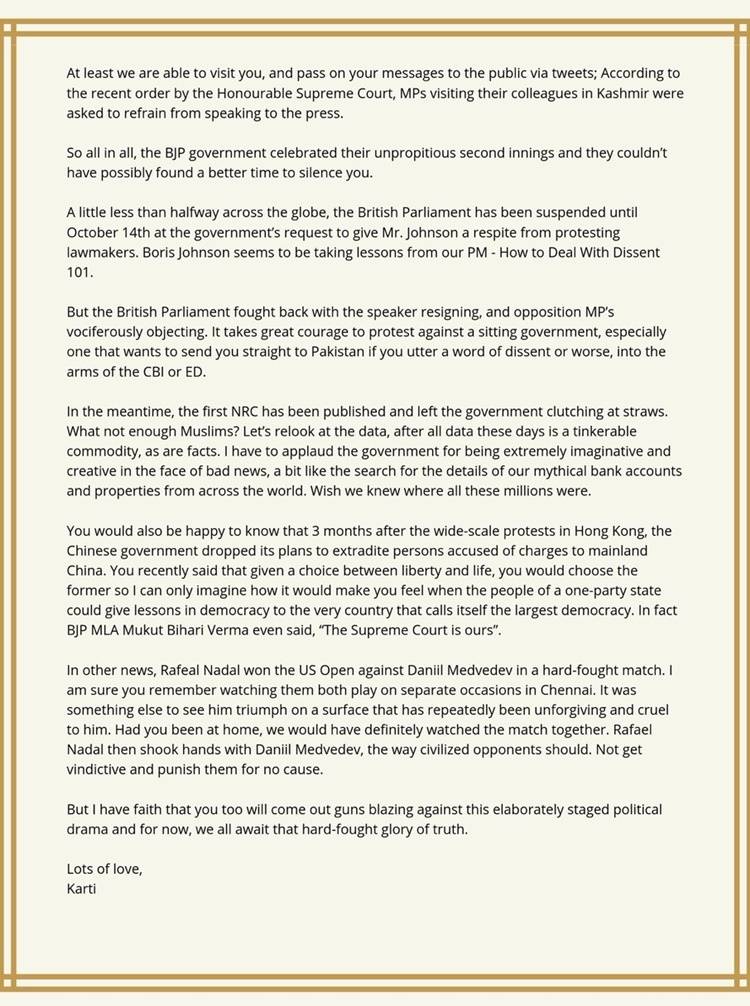 At least we are able to visit you, and pass on your messages to the public via tweets; According to the recent order by the Honourable Supreme Court, MPs visiting their colleagues in Kashmir were asked to refrain from speaking to the press.

So all in all, the BJP government celebrated their unpropitious second innings and they couldn't have possibly found a better time to silence you.

A little less than halfway across the globe, the British Parliament has been suspended until October 14th at the government's request to give Mr. Johnson a respite from protesting lawmakers. Boris Johnson seems to be taking lessons from our PM - How to Deal With Dissent 101.

But the British Parliament fought back with the speaker resigning, and opposition MP's vociferously objecting. It takes great courage to protest against a sitting government, especially one that wants to send you straight to Pakistan if you utter a word of dissent or worse, into the arms of the CBI or ED.

In the meantime, the first NRC has been published and left the government clutching at straws. What not enough Muslims? Let's relook at the data, after all data these days is a tinkerable commodity, as are facts. I have to applaud the government for being extremely imaginative and creative in the face of bad news, a bit like the search for the details of our mythical bank accounts and properties from across the world. Wish we knew where all these millions were.

You would also be happy to know that 3 months after the wide-scale protests in Hong Kong, the Chinese government dropped its plans to extradite persons accused of charges to mainland China. You recently said that given a choice between liberty and life, you would choose the former so I can only imagine how it would make you feel when the people of a one-party state could give lessons in democracy to the very country that calls itself the largest democracy. In fact BJP MLA Mukut Bihari Verma even said, "The Supreme Court is ours".

In other news, Rafeal Nadal won the US Open against Daniil Medvedev in a hard-fought match. I am sure you remember watching them both play on separate occasions in Chennai. It was something else to see him triumph on a surface that has repeatedly been unforgiving and cruel to him. Had you been at home, we would have definitely watched the match together. Rafael Nadal then shook hands with Daniil Medvedev, the way civilized opponents should. Not get vindictive and punish them for no cause.

But I have faith that you too will come out guns blazing against this elaborately staged political drama and for now, we all await that hard-fought glory of truth.

Lots of love,
Karti